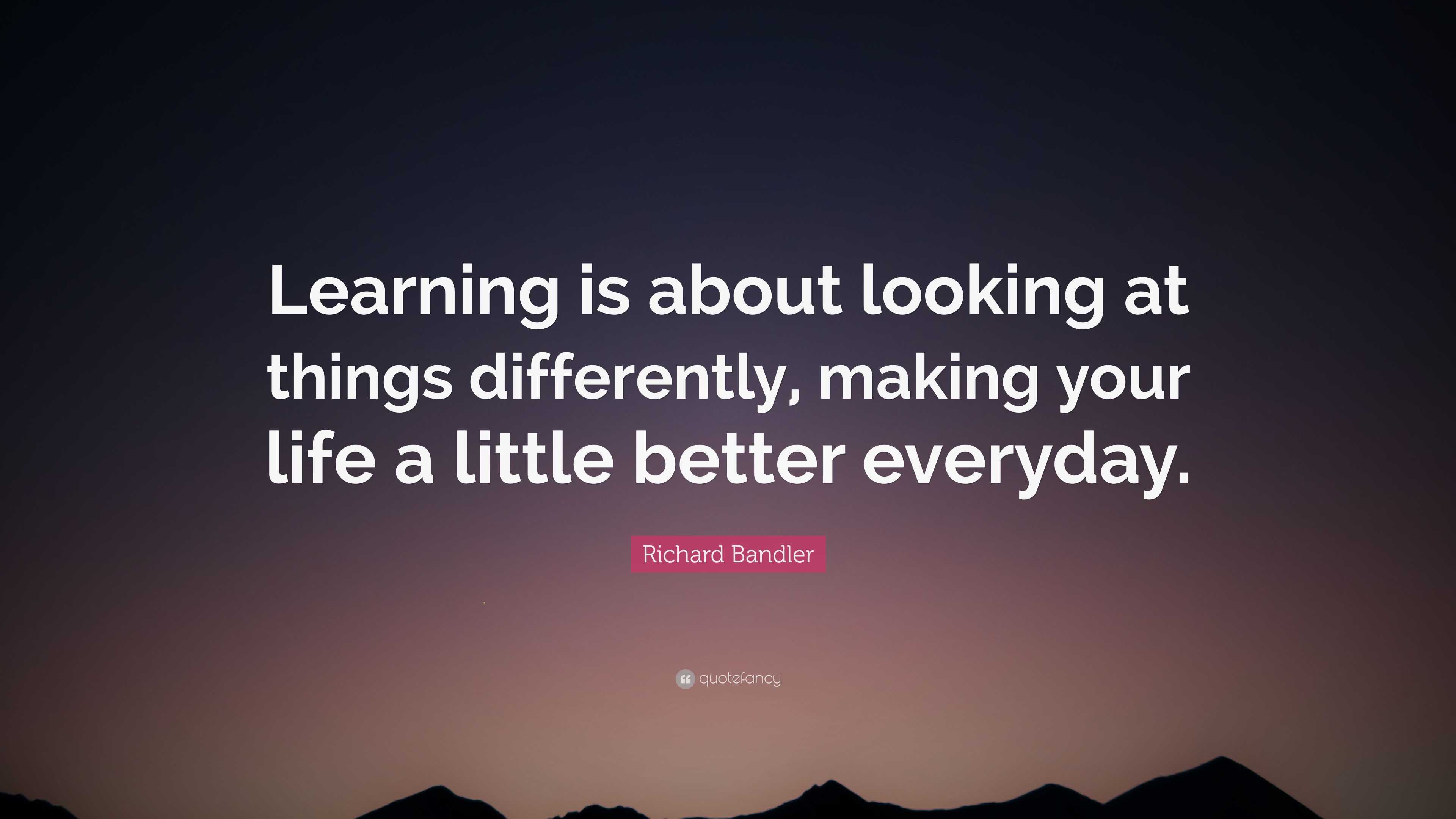 Learning is about looking at things differently, making your life a little better everyday.

Richard Bandler

quotefancy